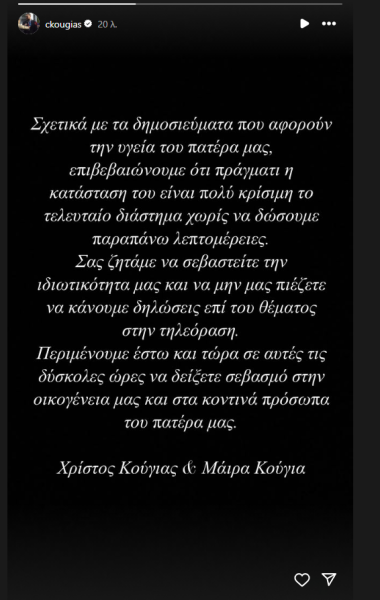 ckougias 20 λ.

Σχετικά με τα δημοσιεύματα που αφορούν την υγεία του πατέρα μας, επιβεβαιώνουμε ότι πράγματι η κατάσταση του είναι πολύ κρίσιμη το τελευταίο διάστημα χωρίς να δώσουμε παραπάνω λεπτομέρειες.
Σας ζητάμε να σεβαστείτε την ιδιωτικότητα μας και να μην μας πιέζετε να κάνουμε δηλώσεις επί του θέματος στην τηλεόραση.
Περιμένουμε έστω και τώρα σε αυτές τις δύσκολες ώρες να δείξετε σεβασμό στην οικογένεια μας και στα κοντινά πρόσωπα του πατέρα μας.

Χρίστος Κούγιας & Μάιρα Κούγια